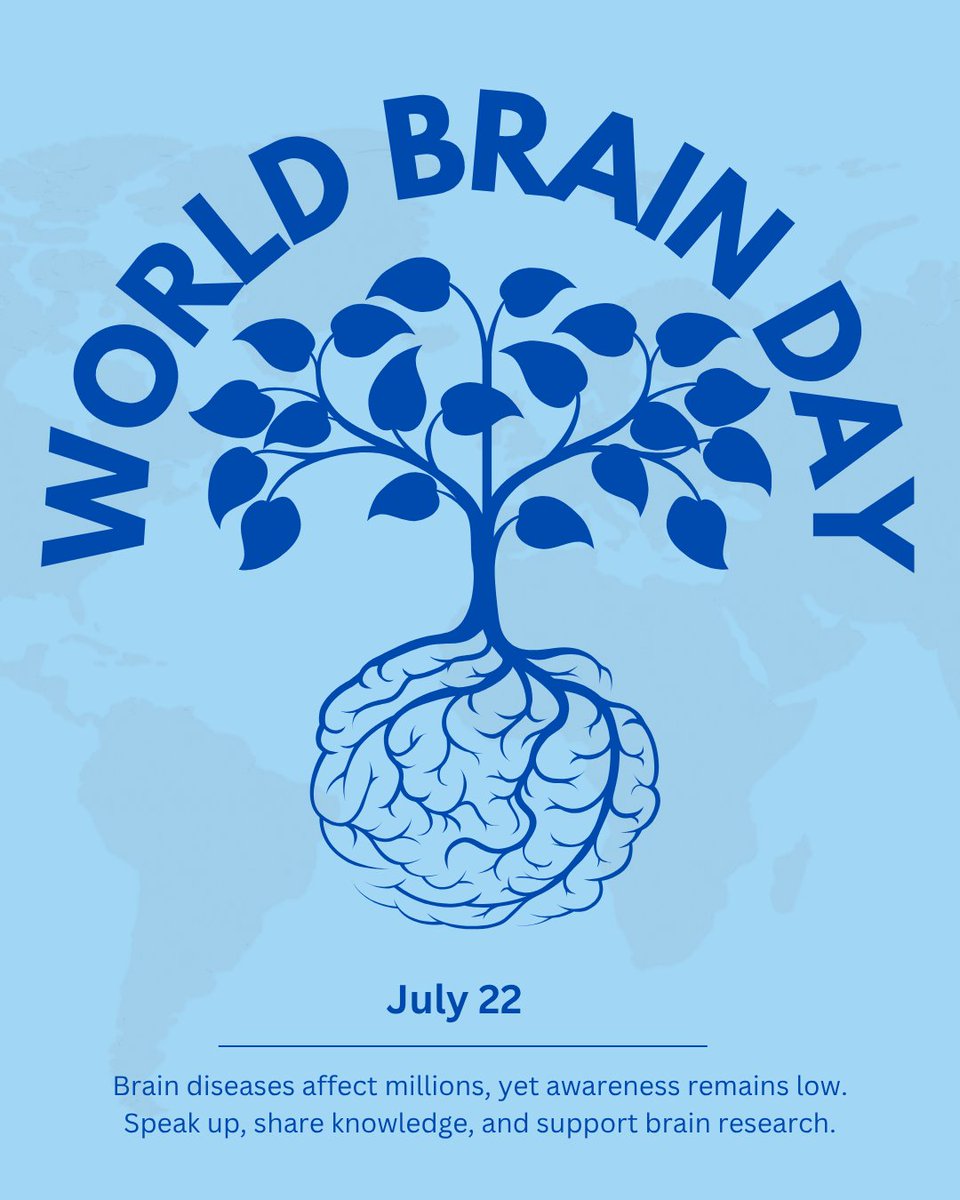 WORLD BRAIN DAY

July 22

Brain diseases affect millions, yet awareness remains low. Speak up, share knowledge, and support brain research.